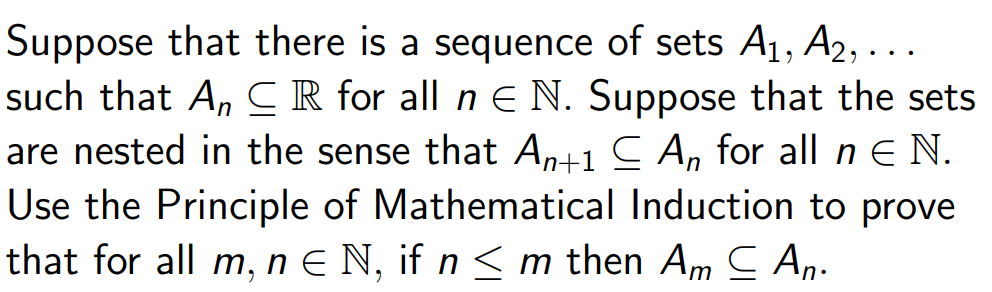 Suppose that there is a sequence of sets $A_1, A_2, \ldots$ such that $A_n \subseteq \mathbb{R}$ for all $n \in \mathbb{N}$. Suppose that the sets are nested in the sense that $A_{n+1} \subseteq A_n$ for all $n \in \mathbb{N}$. Use the Principle of Mathematical Induction to prove that for all $m, n \in \mathbb{N}$, if $n \leq m$ then $A_m \subseteq A_n$.